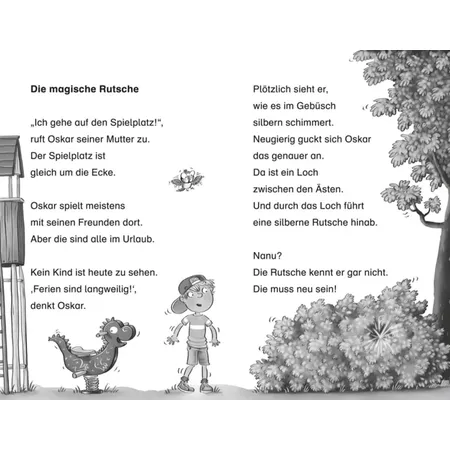 **Die magische Rutsche**

„Ich gehe auf den Spielplatz!“, ruft Oskar seiner Mutter zu. Der Spielplatz ist gleich um die Ecke.

Oskar spielt meistens mit seinen Freunden dort. Aber die sind alle im Urlaub.

Kein Kind ist heute zu sehen. ‚Ferien sind langweilig!‘, denkt Oskar.

Plötzlich sieht er, wie es im Gebüsch silbern schimmert. Neugierig guckt sich Oskar das genauer an. Da ist ein Loch zwischen den Ästen. Und durch das Loch führt eine silberne Rutsche hinab.

Nanu? Die Rutsche kennt er gar nicht. Die muss neu sein!